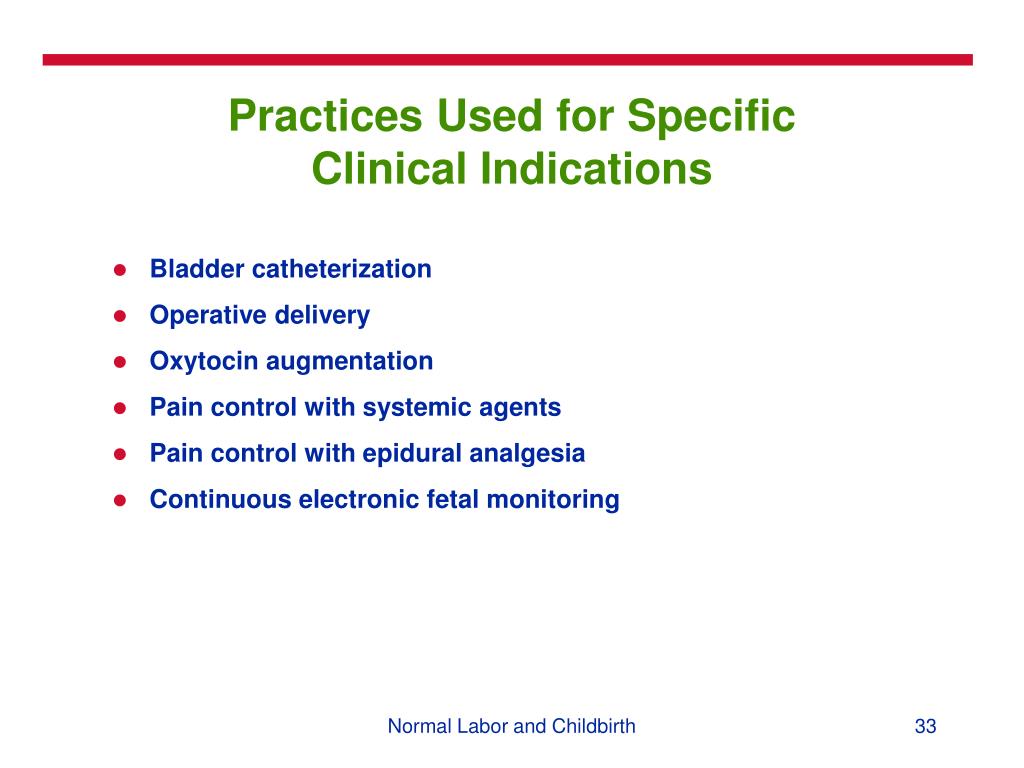 Practices Used for Specific Clinical Indications

- Bladder catheterization
- Operative delivery
- Oxytocin augmentation
- Pain control with systemic agents
- Pain control with epidural analgesia
- Continuous electronic fetal monitoring

Normal Labor and Childbirth

33